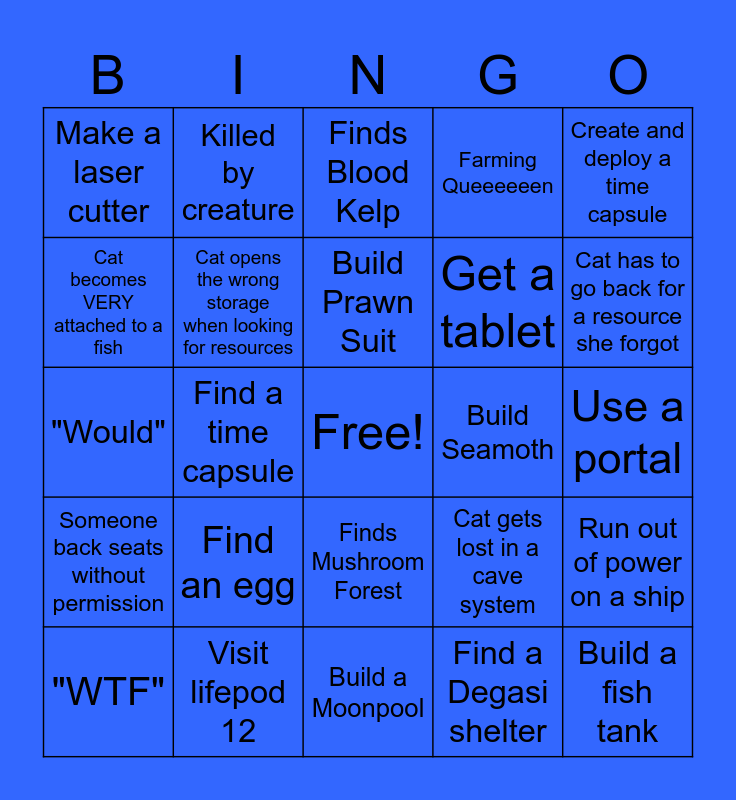 | B | I | N | G | O |
|---|---|---|---|---|
| Make a laser cutter | Killed by creature | Finds Blood Kelp | Farming Queeeeeen | Create and deploy a time capsule |
| Cat becomes VERY attached to a fish | Cat opens the wrong storage when looking for resources | Build Prawn Suit | Get a tablet | Cat has to go back for a resource she forgot |
| "Would" | Find a time capsule | Free! | Build Seamoth | Use a portal |
| Someone back seats without permission | Find an egg | Finds Mushroom Forest | Cat gets lost in a cave system | Run out of power on a ship |
| "WTF" | Visit lifepod 12 | Build a Moonpool | Find a Degasi shelter | Build a fish tank |